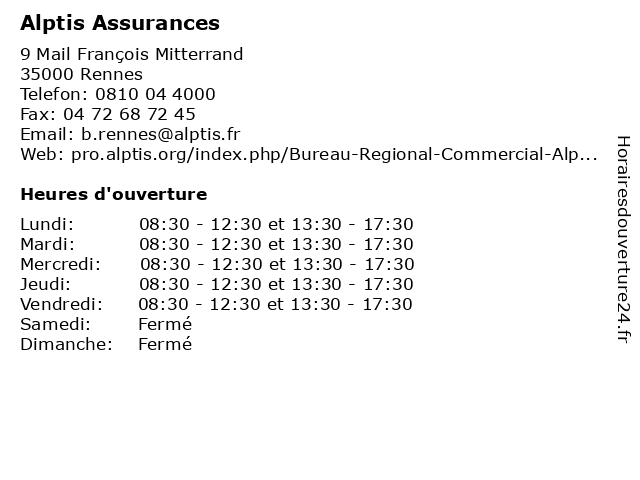 Alptis Assurances

9 Mail François Mitterrand
35000 Rennes
Telefon: 0810 04 4000
Fax: 04 72 68 72 45
Email: b.rennes@alptis.fr
Web: pro.alptis.org/index.php/Bureau-Regional-Commercial-Alp...

Heures d'ouverture

| | |
|---|---|
| Lundi: | 08:30 - 12:30 et 13:30 - 17:30 |
| Mardi: | 08:30 - 12:30 et 13:30 - 17:30 |
| Mercredi: | 08:30 - 12:30 et 13:30 - 17:30 |
| Jeudi: | 08:30 - 12:30 et 13:30 - 17:30 |
| Vendredi: | 08:30 - 12:30 et 13:30 - 17:30 |
| Samedi: | Fermé |
| Dimanche: | Fermé |

Horairesdouverture24.fr